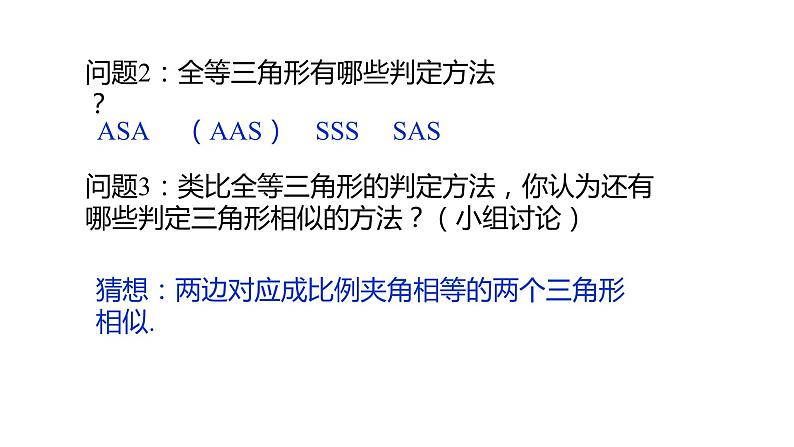 问题2：全等三角形有哪些判定方法？

ASA （AAS） SSS SAS

问题3：类比全等三角形的判定方法，你认为还有哪些判定三角形相似的方法？（小组讨论）

猜想：两边对应成比例夹角相等的两个三角形相似.